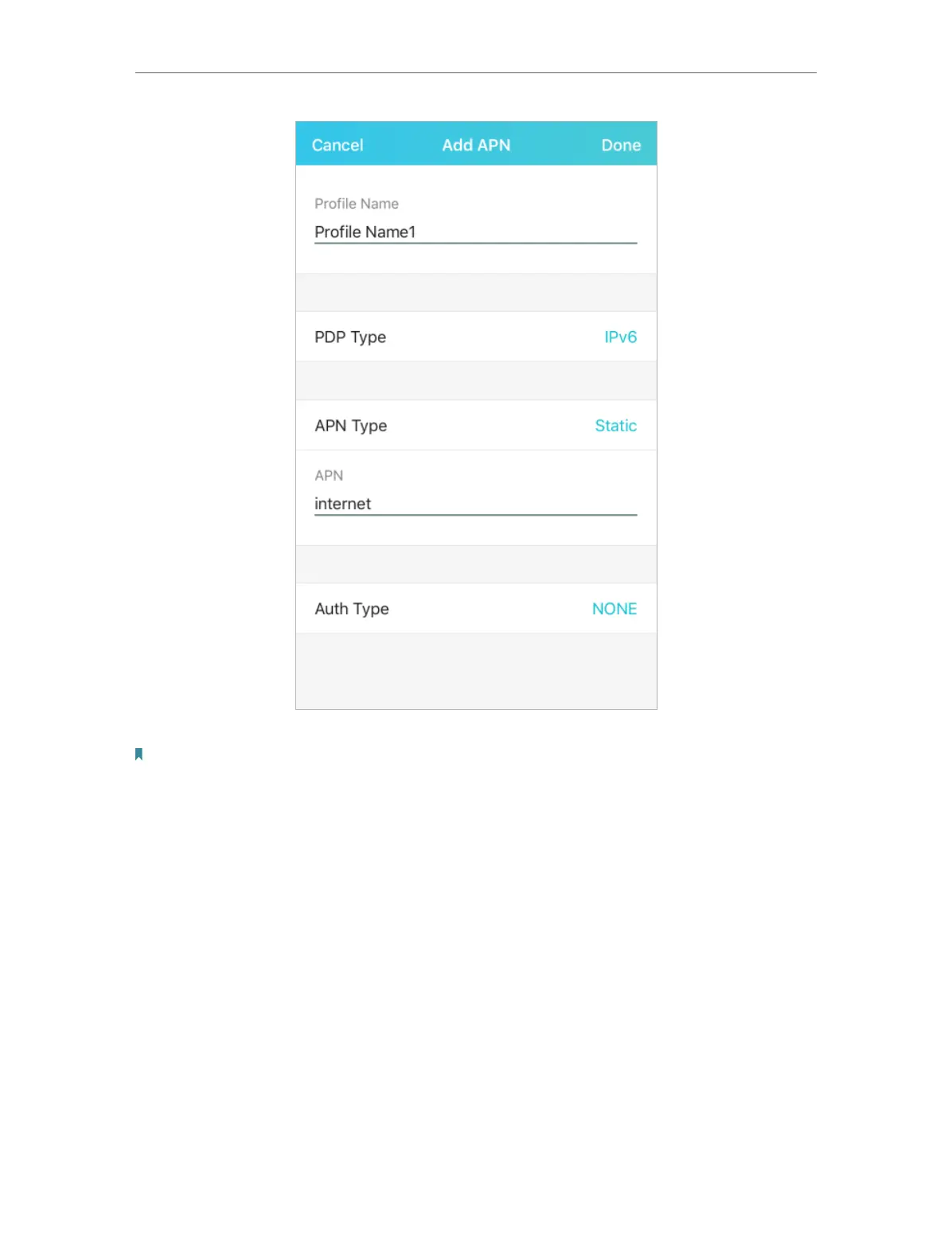 Cancel Add APN Done

Profile Name

Profile Name1

PDP Type IPv6

APN Type Static

APN

internet

Auth Type NONE